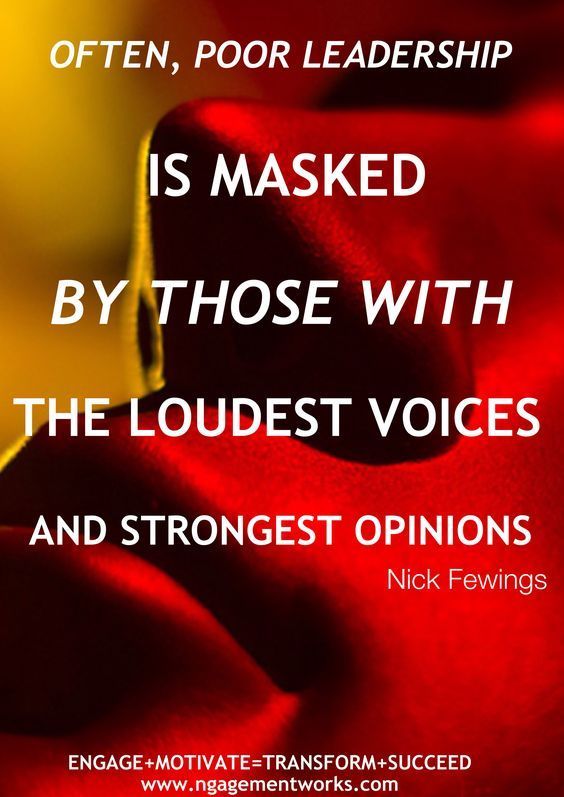 OFTEN, POOR LEADERSHIP

IS MASKED

BY THOSE WITH

THE LOUDEST VOICES

AND STRONGEST OPINIONS

Nick Fewings

ENGAGE+MOTIVATE=TRANSFORM+SUCCEED
www.ngagementworks.com